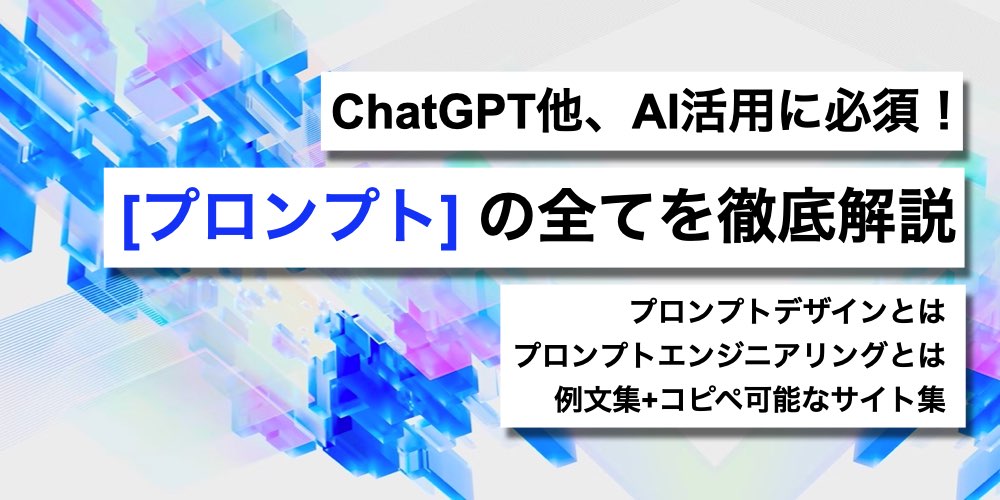 ChatGPT他、AI活用に必須！

[プロンプト] の全てを徹底解説

プロンプトデザインとは
プロンプトエンジニアリングとは
例文集+コピペ可能なサイト集